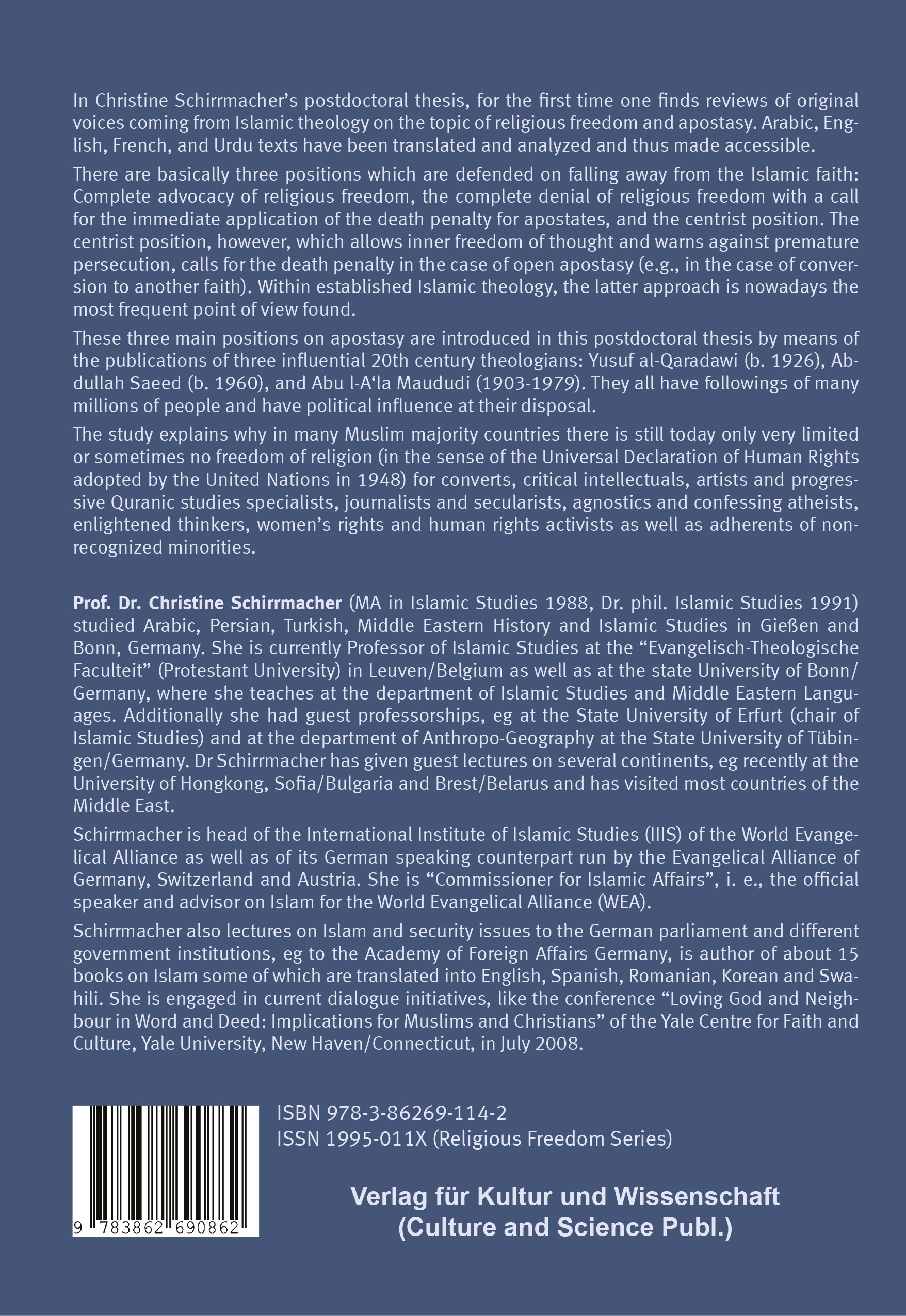 In Christine Schirrmacher's postdoctoral thesis, for the first time one finds reviews of original voices coming from Islamic theology on the topic of religious freedom and apostasy. Arabic, English, French, and Urdu texts have been translated and analyzed and thus made accessible.

There are basically three positions which are defended on falling away from the Islamic faith: Complete advocacy of religious freedom, the complete denial of religious freedom with a call for the immediate application of the death penalty for apostates, and the centrist position. The centrist position, however, which allows inner freedom of thought and warns against premature persecution, calls for the death penalty in the case of open apostasy (e.g., in the case of conversion to another faith). Within established Islamic theology, the latter approach is nowadays the most frequent point of view found.

These three main positions on apostasy are introduced in this postdoctoral thesis by means of the publications of three influential 20th century theologians: Yusuf al-Qaradawi (b. 1926), Abdullah Saeed (b. 1960), and Abu l-A'la Maududi (1903-1979). They all have followings of many millions of people and have political influence at their disposal.

The study explains why in many Muslim majority countries there is still today only very limited or sometimes no freedom of religion (in the sense of the Universal Declaration of Human Rights adopted by the United Nations in 1948) for converts, critical intellectuals, artists and progressive Quranic studies specialists, journalists and secularists, agnostics and confessing atheists, enlightened thinkers, women's rights and human rights activists as well as adherents of non-recognized minorities.

Prof. Dr. Christine Schirrmacher (MA in Islamic Studies 1988, Dr. phil. Islamic Studies 1991) studied Arabic, Persian, Turkish, Middle Eastern History and Islamic Studies in Gießen and Bonn, Germany. She is currently Professor of Islamic Studies at the "Evangelisch-Theologische Faculteit" (Protestant University) in Leuven/Belgium as well as at the state University of Bonn/Germany, where she teaches at the department of Islamic Studies and Middle Eastern Languages. Additionally she had guest professorships, eg at the State University of Erfurt (chair of Islamic Studies) and at the department of Anthropo-Geography at the State University of Tübingen/Germany. Dr Schirrmacher has given guest lectures on several continents, eg recently at the University of Hongkong, Sofia/Bulgaria and Brest/Belarus and has visited most countries of the Middle East.

Schirrmacher is head of the International Institute of Islamic Studies (IIIS) of the World Evangelical Alliance as well as of its German speaking counterpart run by the Evangelical Alliance of Germany, Switzerland and Austria. She is "Commissioner for Islamic Affairs", i. e., the official speaker and advisor on Islam for the World Evangelical Alliance (WEA).

Schirrmacher also lectures on Islam and security issues to the German parliament and different government institutions, eg to the Academy of Foreign Affairs Germany, is author of about 15 books on Islam some of which are translated into English, Spanish, Romanian, Korean and Swahili. She is engaged in current dialogue initiatives, like the conference "Loving God and Neighbour in Word and Deed: Implications for Muslims and Christians" of the Yale Centre for Faith and Culture, Yale University, New Haven/Connecticut, in July 2008.

9 783862 690862

ISBN 978-3-86269-114-2
ISSN 1995-011X (Religious Freedom Series)

Verlag für Kultur und Wissenschaft
(Culture and Science Publ.)